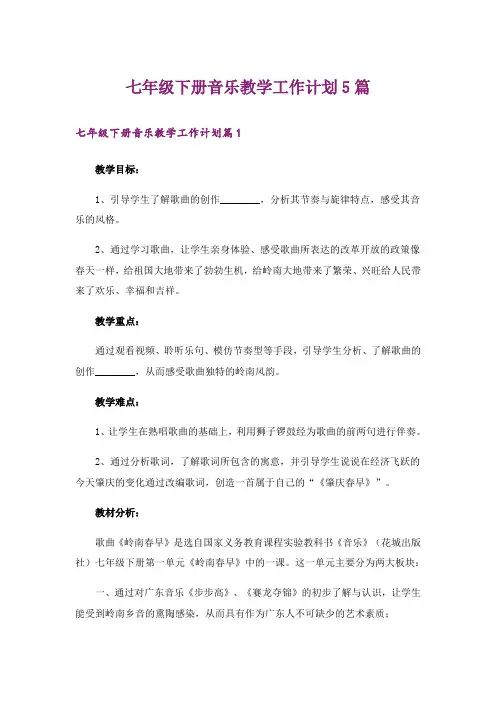 七年级下册音乐教学工作计划5篇

七年级下册音乐教学工作计划篇1

教学目标：

1、引导学生了解歌曲的创作________，分析其节奏与旋律特点，感受其音乐的风格。

2、通过学习歌曲，让学生亲身体验、感受歌曲所表达的改革开放的政策像春天一样，给祖国大地带来了勃勃生机，给岭南大地带来了繁荣、兴旺给人民带来了欢乐、幸福和吉祥。

教学重点：

通过观看视频、聆听乐句、模仿节奏型等手段，引导学生分析、了解歌曲的创作________，从而感受歌曲独特的岭南风韵。

教学难点：

1、让学生在熟唱歌曲的基础上，利用狮子锣鼓经为歌曲的前两句进行伴奏。

2、通过分析歌词，了解歌词所包含的寓意，并引导学生说说在经济飞跃的今天肇庆的变化通过改编歌词，创造一首属于自己的“《肇庆春早》”。

教材分析：

歌曲《岭南春早》是选自国家义务教育课程实验教科书《音乐》（花城出版社）七年级下册第一单元《岭南春早》中的一课。这一单元主要分为两大板块：

一、通过对广东音乐《步步高》、《赛龙夺锦》的初步了解与认识，让学生能受到岭南乡音的熏陶感染，从而具有作为广东人不可缺少的艺术素质；